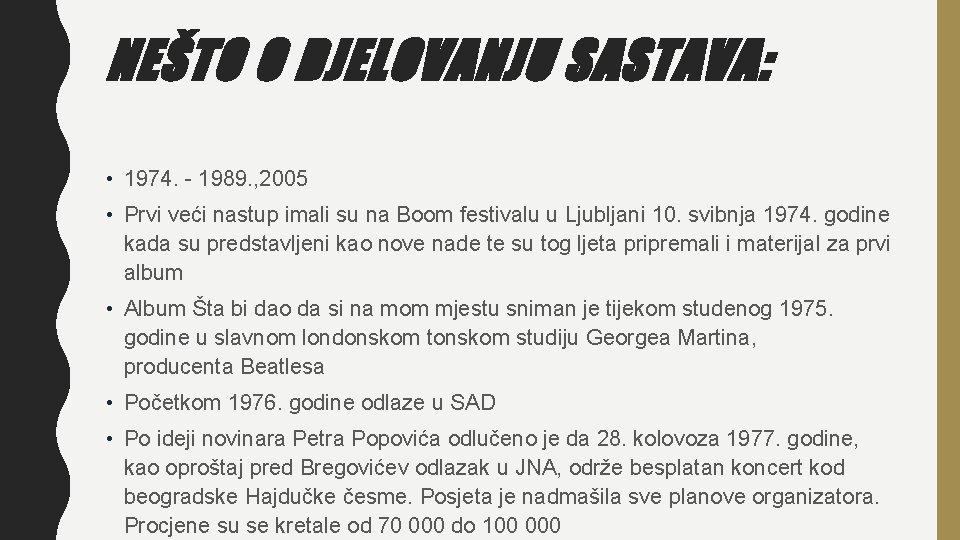 NEŠTO O DJELOVANJU SASTAVA:

• 1974. - 1989.,2005

• Prvi veći nastup imali su na Boom festivalu u Ljubljani 10. svibnja 1974. godine kada su predstavljeni kao nove nade te su tog ljeta pripremali i materijal za prvi album

• Album Šta bi dao da si na mom mjestu sniman je tijekom studenog 1975. godine u slavnom londonskom tonskom studiju Georgea Martina, producenta Beatlesa

• Početkom 1976. godine odlaze u SAD

• Po ideji novinara Petra Popovića odlučeno je da 28. kolovoza 1977. godine, kao oproštaj pred Bregovićev odlazak u JNA, održe besplatan koncert kod beogradske Hajdučke česme. Posjeta je nadmašila sve planove organizatora. Procjene su se kretale od 70 000 do 100 000